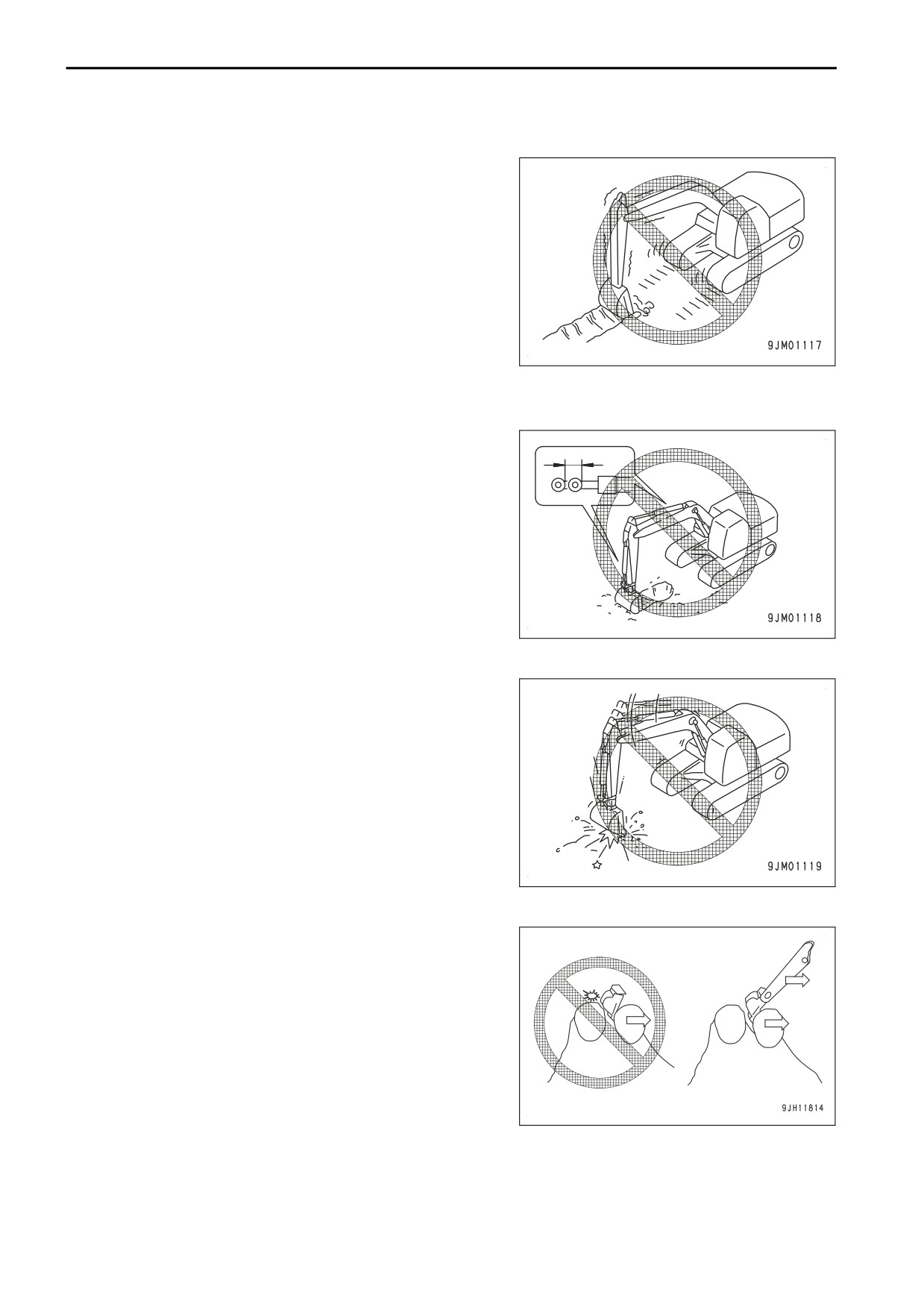 9JM01117

9JM01118

9JM01119

9JH11814